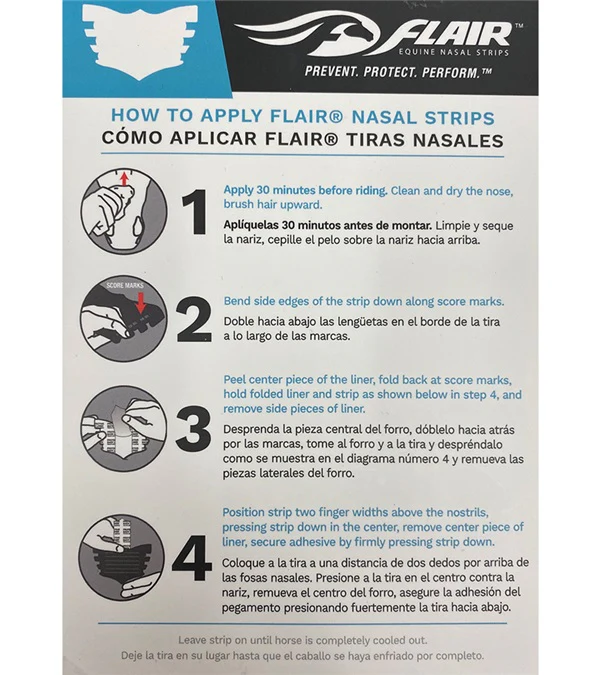 FLAIR™
EQUINE NASAL STRIPS
PREVENT. PROTECT. PERFORM.™

HOW TO APPLY FLAIR® NASAL STRIPS
CÓMO APLICAR FLAIR® TIRAS NASALES

1
Apply 30 minutes before riding. Clean and dry the nose, brush hair upward.

Aplíquelas 30 minutos antes de montar. Limpie y seque la nariz, cepille el pelo sobre la nariz hacia arriba.

SCORE MARKS
2
Bend side edges of the strip down along score marks.

Doble hacia abajo las lengüetas en el borde de la tira a lo largo de las marcas.

3
Peel center piece of the liner, fold back at score marks, hold folded liner and strip as shown below in step 4, and remove side pieces of liner.

Desprenda la pieza central del forro, dóblelo hacia atrás por las marcas, tome al forro y a la tira y despréndalo como se muestra en el diagrama número 4 y remueva las piezas laterales del forro.

4
Position strip two finger widths above the nostrils, pressing strip down in the center, remove center piece of liner, secure adhesive by firmly pressing strip down.

Coloque a la tira a una distancia de dos dedos por arriba de las fosas nasales. Presione a la tira en el centro contra la nariz, remueva el centro del forro, asegure la adhesión del pegamento presionando fuertemente la tira hacia abajo.

Leave strip on until horse is completely cooled out.
Deje la tira en su lugar hasta que el caballo se haya enfriado por completo.